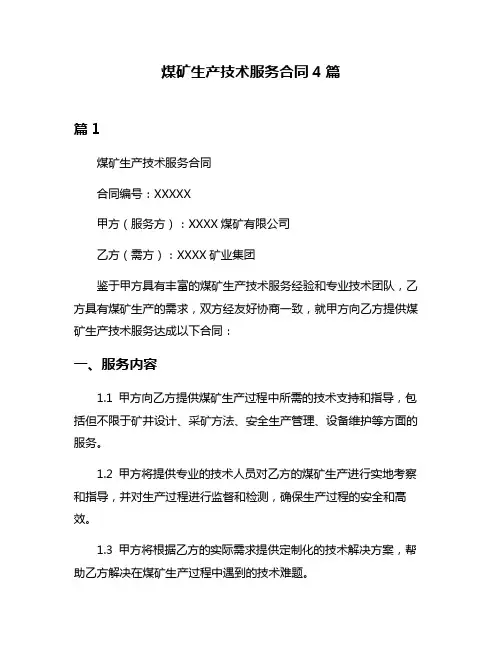 煤矿生产技术服务合同 4 篇

篇 1

煤矿生产技术服务合同

合同编号：XXXXX

甲方（服务方）：XXXX 煤矿有限公司

乙方（需方）：XXXX 矿业集团

鉴于甲方具有丰富的煤矿生产技术服务经验和专业技术团队，乙方具有煤矿生产的需求，双方经友好协商一致，就甲方向乙方提供煤矿生产技术服务达成以下合同：

一、服务内容

1.1 甲方向乙方提供煤矿生产过程中所需的技术支持和指导，包括但不限于矿井设计、采矿方法、安全生产管理、设备维护等方面的服务。

1.2 甲方将提供专业的技术人员对乙方的煤矿生产进行实地考察和指导，并对生产过程进行监督和检测，确保生产过程的安全和高效。

1.3 甲方将根据乙方的实际需求提供定制化的技术解决方案，帮助乙方解决在煤矿生产过程中遇到的技术难题。